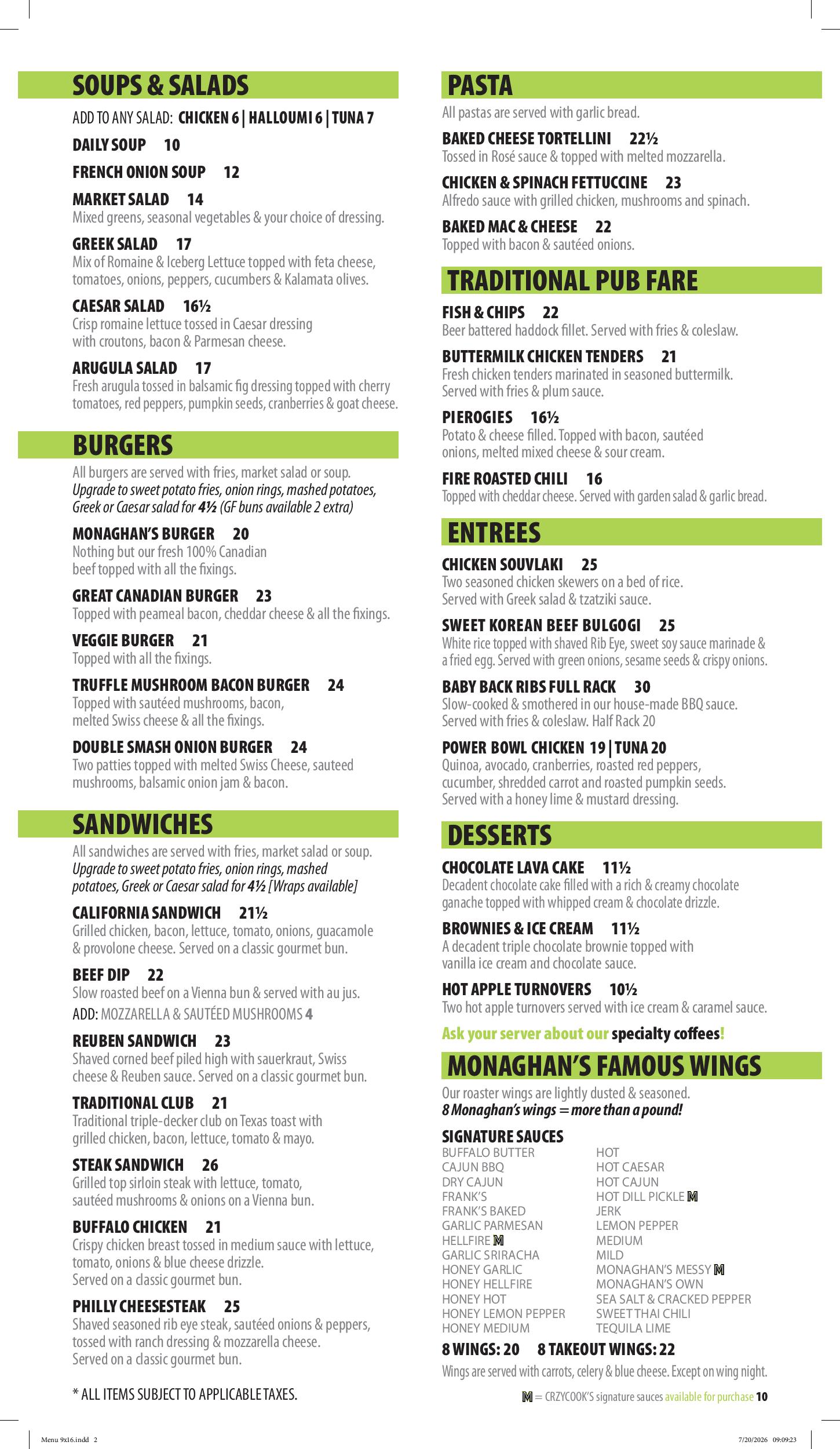 SOUPS & SALADS

ADD TO ANY SALAD: CHICKEN 6 | HALLOUMI 6 | TUNA 7

DAILY SOUP 10

FRENCH ONION SOUP 12

MARKET SALAD 14
Mixed greens, seasonal vegetables & your choice of dressing.

GREEK SALAD 17
Mix of Romaine & Iceberg Lettuce topped with feta cheese, tomatoes, onions, peppers, cucumbers & Kalamata olives.

CAESAR SALAD 16½
Crisp romaine lettuce tossed in Caesar dressing with croutons, bacon & Parmesan cheese.

ARUGULA SALAD 17
Fresh arugula tossed in balsamic fig dressing topped with cherry tomatoes, red peppers, pumpkin seeds, cranberries & goat cheese.

BURGERS

All burgers are served with fries, market salad or soup. Upgrade to sweet potato fries, onion rings, mashed potatoes, Greek or Caesar salad for 4½ (GF buns available 2 extra)

MONAGHAN'S BURGER 20
Nothing but our fresh 100% Canadian beef topped with all the fixings.

GREAT CANADIAN BURGER 23
Topped with peameal bacon, cheddar cheese & all the fixings.

VEGGIE BURGER 21
Topped with all the fixings.

TRUFFLE MUSHROOM BACON BURGER 24
Topped with sautéed mushrooms, bacon, melted Swiss cheese & all the fixings.

DOUBLE SMASH ONION BURGER 24
Two patties topped with melted Swiss Cheese, sauteed mushrooms, balsamic onion jam & bacon.

SANDWICHES

All sandwiches are served with fries, market salad or soup. Upgrade to sweet potato fries, onion rings, mashed potatoes, Greek or Caesar salad for 4½ [Wraps available]

CALIFORNIA SANDWICH 21½
Grilled chicken, bacon, lettuce, tomato, onions, guacamole & provolone cheese. Served on a classic gourmet bun.

BEEF DIP 22
Slow roasted beef on a Vienna bun & served with au jus.
ADD: MOZZARELLA & SAUTÉED MUSHROOMS 4

REUBEN SANDWICH 23
Shaved corned beef piled high with sauerkraut, Swiss cheese & Reuben sauce. Served on a classic gourmet bun.

TRADITIONAL CLUB 21
Traditional triple-decker club on Texas toast with grilled chicken, bacon, lettuce, tomato & mayo.

STEAK SANDWICH 26
Grilled top sirloin steak with lettuce, tomato, sautéed mushrooms & onions on a Vienna bun.

BUFFALO CHICKEN 21
Crispy chicken breast tossed in medium sauce with lettuce, tomato, onions & blue cheese drizzle. Served on a classic gourmet bun.

PHILLY CHEESESTEAK 25
Shaved seasoned rib eye steak, sautéed onions & peppers, tossed with ranch dressing & mozzarella cheese. Served on a classic gourmet bun.

* ALL ITEMS SUBJECT TO APPLICABLE TAXES.

PASTA

All pastas are served with garlic bread.

BAKED CHEESE TORTELLINI 22½
Tossed in Rosé sauce & topped with melted mozzarella.

CHICKEN & SPINACH FETTUCCINE 23
Alfredo sauce with grilled chicken, mushrooms and spinach.

BAKED MAC & CHEESE 22
Topped with bacon & sautéed onions.

TRADITIONAL PUB FARE

FISH & CHIPS 22
Beer battered haddock fillet. Served with fries & coleslaw.

BUTTERMILK CHICKEN TENDERS 21
Fresh chicken tenders marinated in seasoned buttermilk. Served with fries & plum sauce.

PIEROGIES 16½
Potato & cheese filled. Topped with bacon, sautéed onions, melted mixed cheese & sour cream.

FIRE ROASTED CHILI 16
Topped with cheddar cheese. Served with garden salad & garlic bread.

ENTREES

CHICKEN SOUVLAKI 25
Two seasoned chicken skewers on a bed of rice. Served with Greek salad & tzatziki sauce.

SWEET KOREAN BEEF BULGOGI 25
White rice topped with shaved Rib Eye, sweet soy sauce marinade & a fried egg. Served with green onions, sesame seeds & crispy onions.

BABY BACK RIBS FULL RACK 30
Slow-cooked & smothered in our house-made BBQ sauce. Served with fries & coleslaw. Half Rack 20

POWER BOWL CHICKEN 19 | TUNA 20
Quinoa, avocado, cranberries, roasted red peppers, cucumber, shredded carrot and roasted pumpkin seeds. Served with a honey lime & mustard dressing.

DESSERTS

CHOCOLATE LAVA CAKE 11½
Decadent chocolate cake filled with a rich & creamy chocolate ganache topped with whipped cream & chocolate drizzle.

BROWNIES & ICE CREAM 11½
A decadent triple chocolate brownie topped with vanilla ice cream and chocolate sauce.

HOT APPLE TURNOVERS 10½
Two hot apple turnovers served with ice cream & caramel sauce.

Ask your server about our specialty coffees!

MONAGHAN'S FAMOUS WINGS

Our roaster wings are lightly dusted & seasoned.
8 Monaghan's wings = more than a pound!

SIGNATURE SAUCES
BUFFALO BUTTER
CAJUN BBQ
DRY CAJUN
FRANK'S
FRANK'S BAKED
GARLIC PARMESAN
HELLFIRE M
GARLIC SRIRACHA
HONEY GARLIC
HONEY HELLFIRE
HONEY HOT
HONEY LEMON PEPPER
HONEY MEDIUM

HOT
HOT CAESAR
HOT CAJUN
HOT DILL PICKLE M
JERK
LEMON PEPPER
MEDIUM
MILD
MONAGHAN'S MESSY M
MONAGHAN'S OWN
SEA SALT & CRACKED PEPPER
SWEET THAI CHILI
TEQUILA LIME

8 WINGS: 20 8 TAKEOUT WINGS: 22

Wings are served with carrots, celery & blue cheese. Except on wing night.

M = CRZYCOOK'S signature sauces available for purchase 10

Menu 9x16.indd 2 7/20/2026 09:09:23